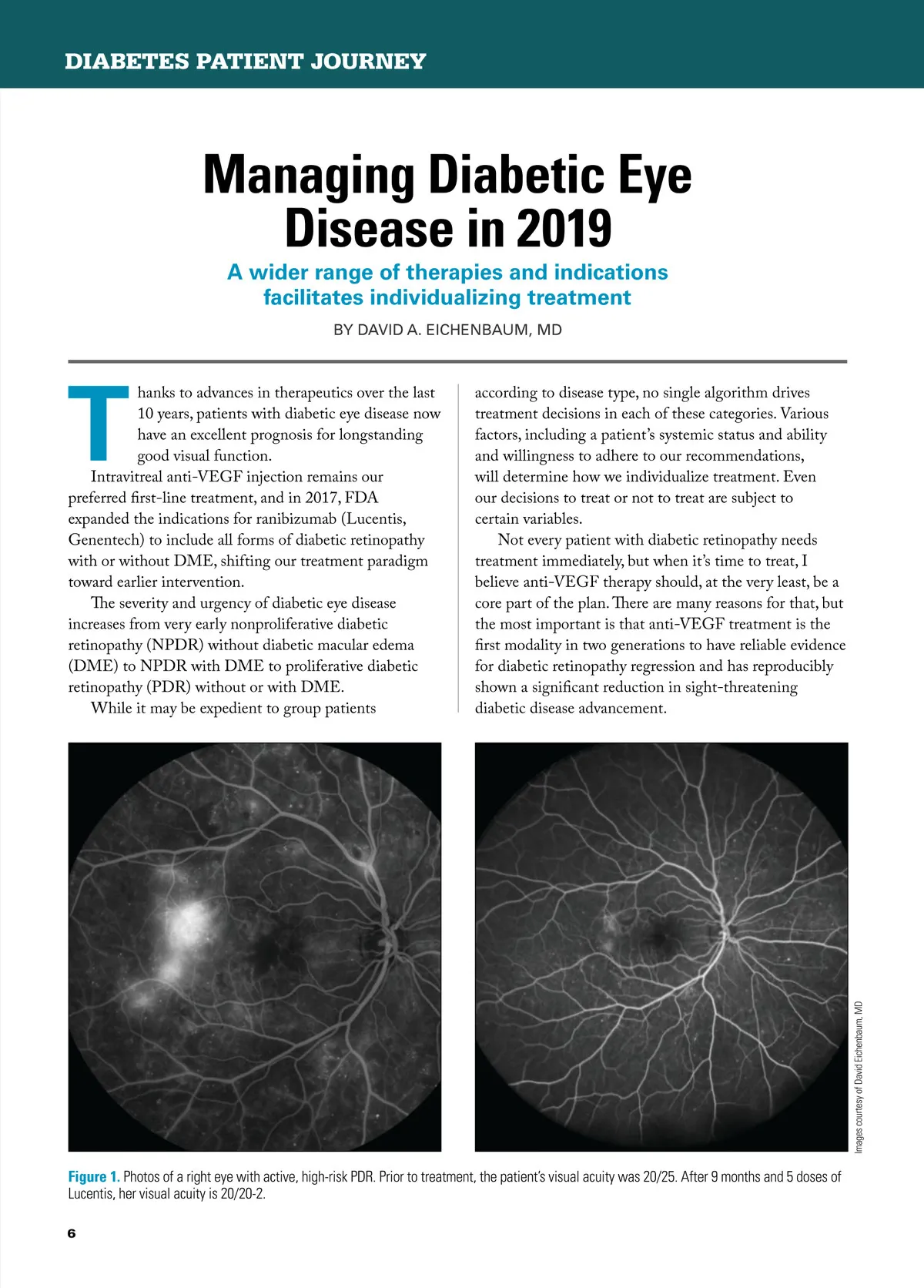 DIABETES PATIENT JOURNEY

Managing Diabetic Eye Disease in 2019

A wider range of therapies and indications facilitates individualizing treatment

BY DAVID A. EICHENBAUM, MD

Thanks to advances in therapeutics over the last 10 years, patients with diabetic eye disease now have an excellent prognosis for longstanding good visual function.

Intravitreal anti-VEGF injection remains our preferred first-line treatment, and in 2017, FDA expanded the indications for ranibizumab (Lucentis, Genentech) to include all forms of diabetic retinopathy with or without DME, shifting our treatment paradigm toward earlier intervention.

The severity and urgency of diabetic eye disease increases from very early nonproliferative diabetic retinopathy (NPDR) without diabetic macular edema (DME) to NPDR with DME to proliferative diabetic retinopathy (PDR) without or with DME.

While it may be expedient to group patients according to disease type, no single algorithm drives treatment decisions in each of these categories. Various factors, including a patient's systemic status and ability and willingness to adhere to our recommendations, will determine how we individualize treatment. Even our decisions to treat or not to treat are subject to certain variables.

Not every patient with diabetic retinopathy needs treatment immediately, but when it's time to treat, I believe anti-VEGF therapy should, at the very least, be a core part of the plan. There are many reasons for that, but the most important is that anti-VEGF treatment is the first modality in two generations to have reliable evidence for diabetic retinopathy regression and has reproducibly shown a significant reduction in sight-threatening diabetic disease advancement.

Images courtesy of David Eichenbaum, MD

Figure 1. Photos of a right eye with active, high-risk PDR. Prior to treatment, the patient's visual acuity was 20/25. After 9 months and 5 doses of Lucentis, her visual acuity is 20/20-2.

6